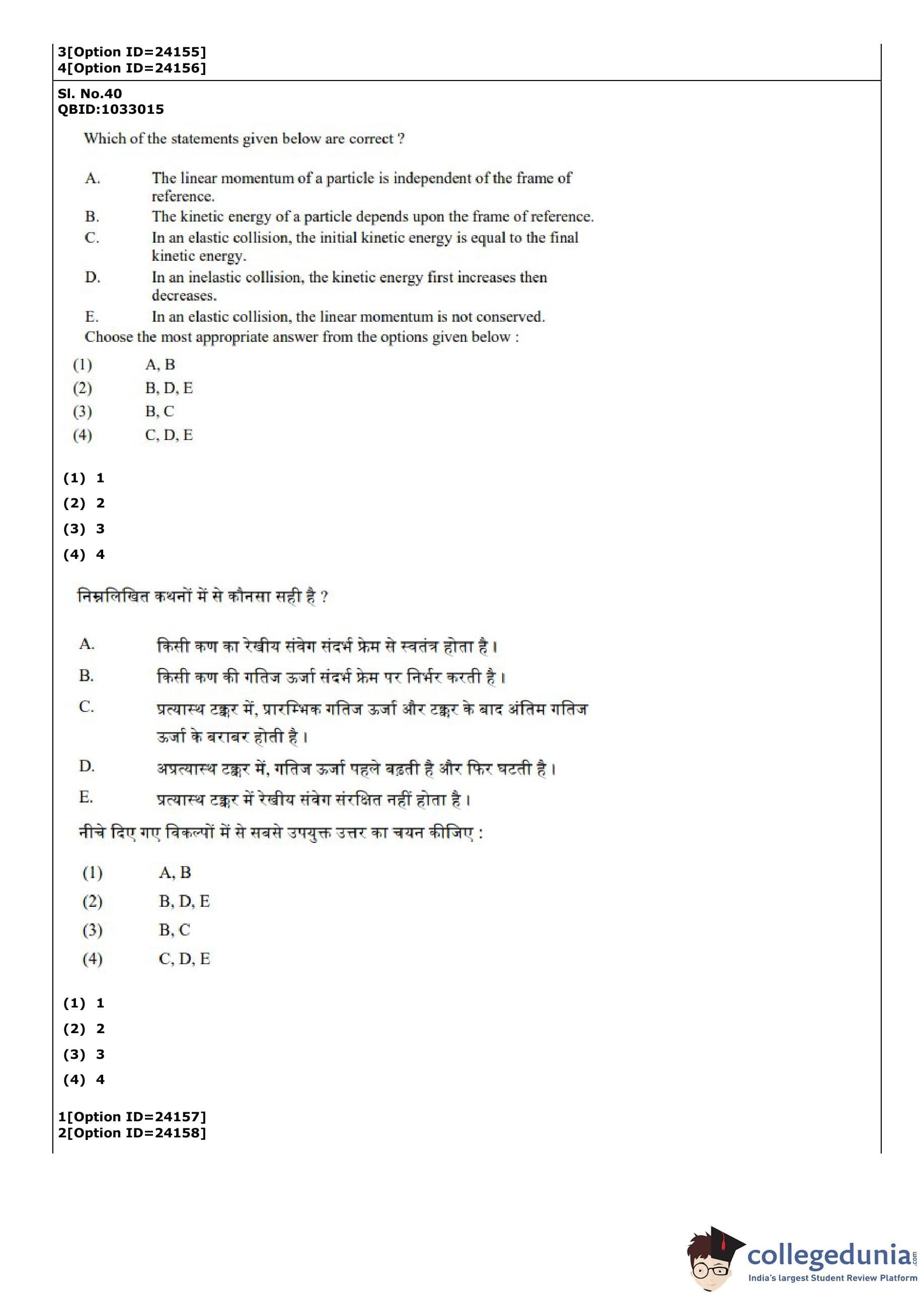 3[Option ID=24155]
4[Option ID=24156]

Sl. No.40
QBID:1033015

Which of the statements given below are correct ?

A. The linear momentum of a particle is independent of the frame of reference.
B. The kinetic energy of a particle depends upon the frame of reference.
C. In an elastic collision, the initial kinetic energy is equal to the final kinetic energy.
D. In an inelastic collision, the kinetic energy first increases then decreases.
E. In an elastic collision, the linear momentum is not conserved.

Choose the most appropriate answer from the options given below :

(1) A, B
(2) B, D, E
(3) B, C
(4) C, D, E

(1) 1
(2) 2
(3) 3
(4) 4

निम्नलिखित कथनों में से कौनसा सही है ?

A. किसी कण का रेखीय संवेग संदर्भ फ्रेम से स्वतंत्र होता है।
B. किसी कण की गतिज ऊर्जा संदर्भ फ्रेम पर निर्भर करती है।
C. प्रत्यास्थ टक्कर में, प्रारम्भिक गतिज ऊर्जा और टक्कर के बाद अंतिम गतिज ऊर्जा के बराबर होती है।
D. अप्रत्यास्थ टक्कर में, गतिज ऊर्जा पहले बढ़ती है और फिर घटती है।
E. प्रत्यास्थ टक्कर में रेखीय संवेग संरक्षित नहीं होता है।

नीचे दिए गए विकल्पों में से सबसे उपयुक्त उत्तर का चयन कीजिए :

(1) A, B
(2) B, D, E
(3) B, C
(4) C, D, E

(1) 1
(2) 2
(3) 3
(4) 4

1[Option ID=24157]
2[Option ID=24158]

collegedunia.com
India's largest Student Review Platform